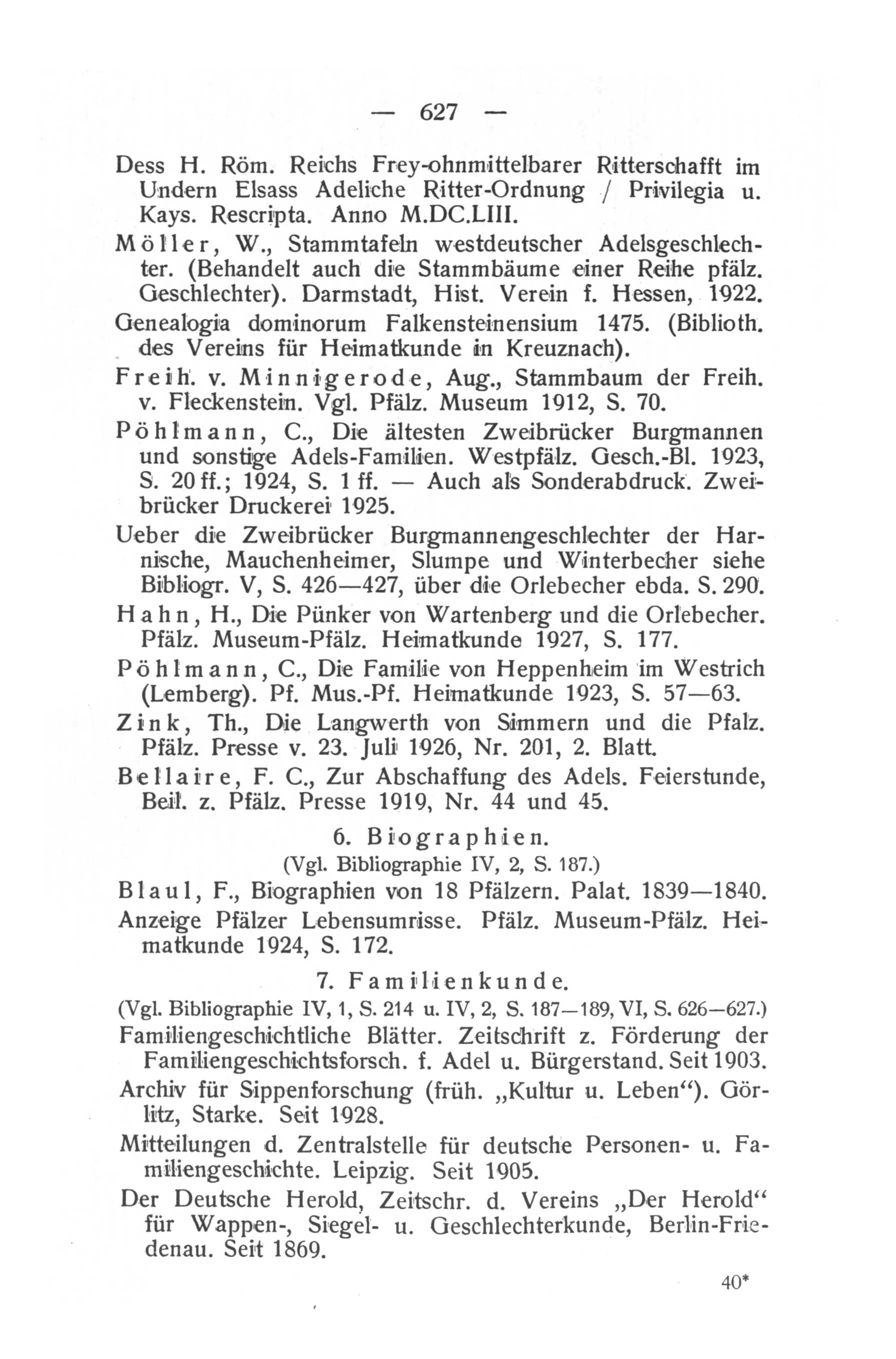 — 627 —

Dess H. Röm. Reichs Frey-ohnmittelbarer Ritterschafft im Undern Elsass Adeliche Ritter-Ordnung / Privilegia u. Kays. Rescripta. Anno M.DC.LIII.

Möller, W., Stammtafeln westdeutscher Adelsgeschlechter. (Behandelt auch die Stammbäume einer Reihe pfälz. Geschlechter). Darmstadt, Hist. Verein f. Hessen, 1922.

Genealogia dominorum Falkensteinensium 1475. (Biblioth. des Vereins für Heimatkunde in Kreuznach).

Freih. v. Minnigerode, Aug., Stammbaum der Freih. v. Fleckenstein. Vgl. Pfälz. Museum 1912, S. 70.

Pöhlmann, C., Die ältesten Zweibrücker Burgmannen und sonstige Adels-Familien. Westpfälz. Gesch.-Bl. 1923, S. 20 ff.; 1924, S. 1 ff. — Auch als Sonderabdruck. Zweibrücker Druckerei 1925.

Ueber die Zweibrücker Burgmannengeschlechter der Harnische, Mauchenheimer, Slumpe und Winterbecher siehe Bibliogr. V, S. 426—427, über die Orlebecher ebda. S. 290.

Hahn, H., Die Pünker von Wartenberg und die Orlebecher. Pfälz. Museum-Pfälz. Heimatkunde 1927, S. 177.

Pöhlmann, C., Die Familie von Heppenheim im Westrich (Lemberg). Pf. Mus.-Pf. Heimatkunde 1923, S. 57—63.

Zink, Th., Die Langwerth von Simmern und die Pfalz. Pfälz. Presse v. 23. Juli 1926, Nr. 201, 2. Blatt.

Bellaire, F. C., Zur Abschaffung des Adels. Feierstunde, Beil. z. Pfälz. Presse 1919, Nr. 44 und 45.

6. Biographien.

(Vgl. Bibliographie IV, 2, S. 187.)

Blaul, F., Biographien von 18 Pfälzern. Palat. 1839—1840.

Anzeige Pfälzer Lebensumrisse. Pfälz. Museum-Pfälz. Heimatkunde 1924, S. 172.

7. Familienkunde.

(Vgl. Bibliographie IV, 1, S. 214 u. IV, 2, S. 187—189, VI, S. 626—627.)

Familiengeschichtliche Blätter. Zeitschrift z. Förderung der Familiengeschichtsforsch. f. Adel u. Bürgerstand. Seit 1903.

Archiv für Sippenforschung (früh. „Kultur u. Leben“). Görlitz, Starke. Seit 1928.

Mitteilungen d. Zentralstelle für deutsche Personen- u. Familiengeschichte. Leipzig. Seit 1905.

Der Deutsche Herold, Zeitschr. d. Vereins „Der Herold“ für Wappen-, Siegel- u. Geschlechterkunde, Berlin-Friedenau. Seit 1869.

40*